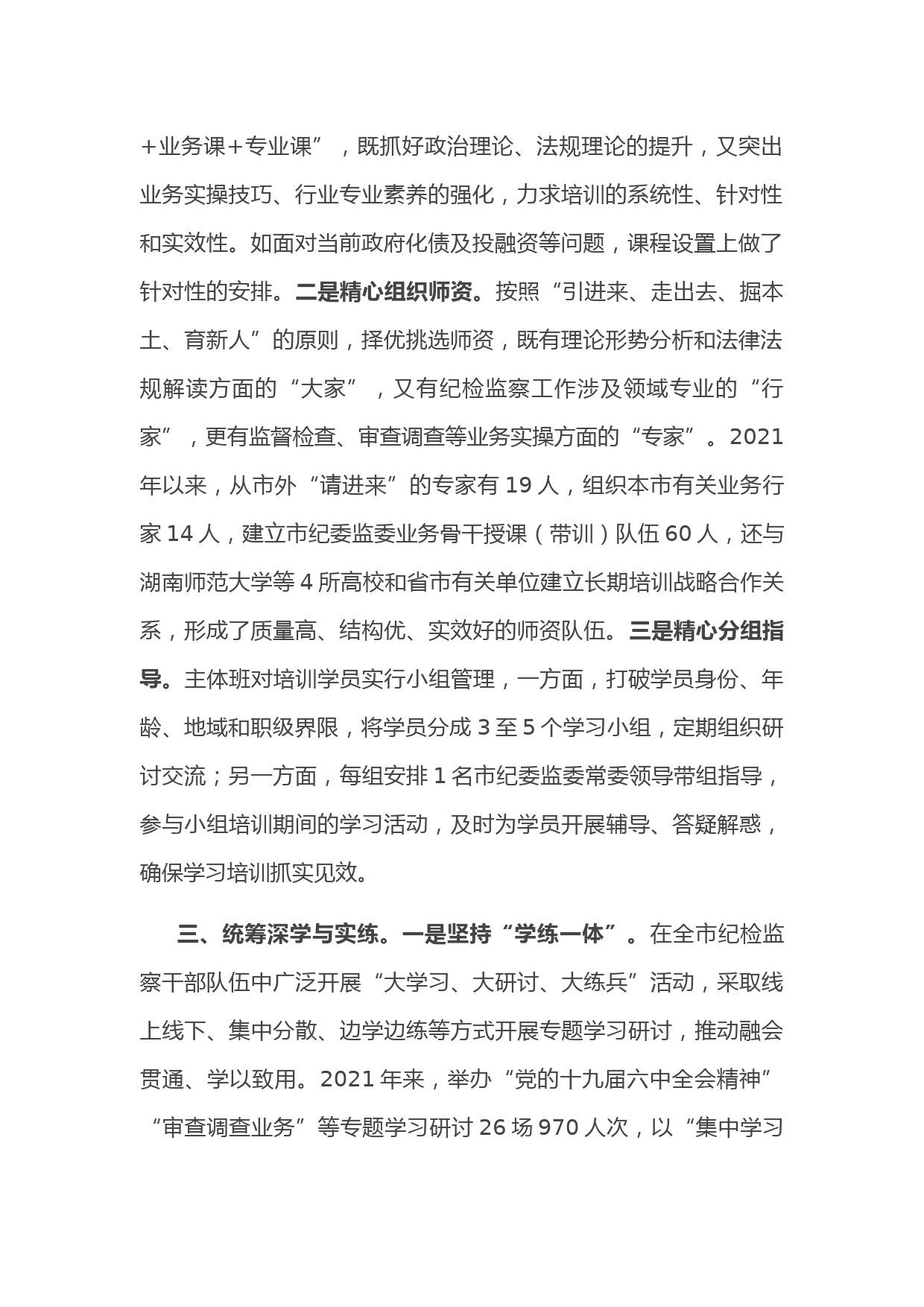 +业务课+专业课”，既抓好政治理论、法规理论的提升，又突出业务实操技巧、行业专业素养的强化，力求培训的系统性、针对性和实效性。如面对当前政府化债及投融资等问题，课程设置上做了针对性的安排。二是精心组织师资。按照“引进来、走出去、掘本土、育新人”的原则，择优挑选师资，既有理论形势分析和法律法规解读方面的“大家”，又有纪检监察工作涉及领域专业的“行家”，更有监督检查、审查调查等业务实操方面的“专家”。2021年以来，从市外“请进来”的专家有19人，组织本市有关业务行家14人，建立市纪委监委业务骨干授课（带训）队伍60人，还与湖南师范大学等4所高校和省市有关单位建立长期培训战略合作关系，形成了质量高、结构优、实效好的师资队伍。三是精心分组指导。主体班对培训学员实行小组管理，一方面，打破学员身份、年龄、地域和职级界限，将学员分成3至5个学习小组，定期组织研讨交流；另一方面，每组安排1名市纪委监委常委领导带组指导，参与小组培训期间的学习活动，及时为学员开展辅导、答疑解惑，确保学习培训抓实见效。

三、统筹深学与实练。一是坚持“学练一体”。在全市纪检监察干部队伍中广泛开展“大学习、大研讨、大练兵”活动，采取线上线下、集中分散、边学边练等方式开展专题学习研讨，推动融会贯通、学以致用。2021年来，举办“党的十九届六中全会精神”“审查调查业务”等专题学习研讨26场970人次，以“集中学习